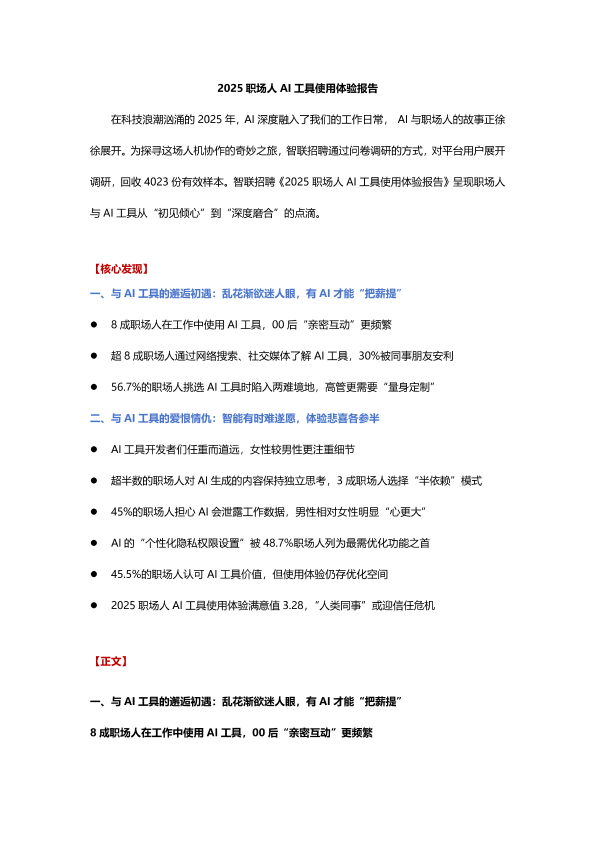 2025 职场人 AI 工具使用体验报告

在科技浪潮汹涌的 2025 年，AI 深度融入了我们的工作日常， AI 与职场人的故事正徐徐展开。为探寻这场人机协作的奇妙之旅，智联招聘通过问卷调研的方式，对平台用户展开调研，回收 4023 份有效样本。智联招聘《2025 职场人 AI 工具使用体验报告》呈现职场人与 AI 工具从“初见倾心”到“深度磨合”的点滴。

【核心发现】

一、与 AI 工具的邂逅初遇：乱花渐欲迷人眼，有 AI 才能“把薪提”

● 8 成职场人在工作中使用 AI 工具，00 后“亲密互动”更频繁

● 超 8 成职场人通过网络搜索、社交媒体了解 AI 工具，30%被同事朋友安利

● 56.7%的职场人挑选 AI 工具时陷入两难境地，高管更需要“量身定制”

二、与 AI 工具的爱恨情仇：智能有时难遂愿，体验悲喜各参半

● AI 工具开发者们任重而道远，女性较男性更注重细节

● 超半数的职场人对 AI 生成的内容保持独立思考，3 成职场人选择“半依赖”模式

● 45%的职场人担心 AI 会泄露工作数据，男性相对女性明显“心更大”

● AI 的“个性化隐私权限设置”被 48.7%职场人列为最需优化功能之首

● 45.5%的职场人认可 AI 工具价值，但使用体验仍存优化空间

● 2025 职场人 AI 工具使用体验满意值 3.28，“人类同事”或迎信任危机

【正文】

一、与 AI 工具的邂逅初遇：乱花渐欲迷人眼，有 AI 才能“把薪提”

8 成职场人在工作中使用 AI 工具，00 后“亲密互动”更频繁